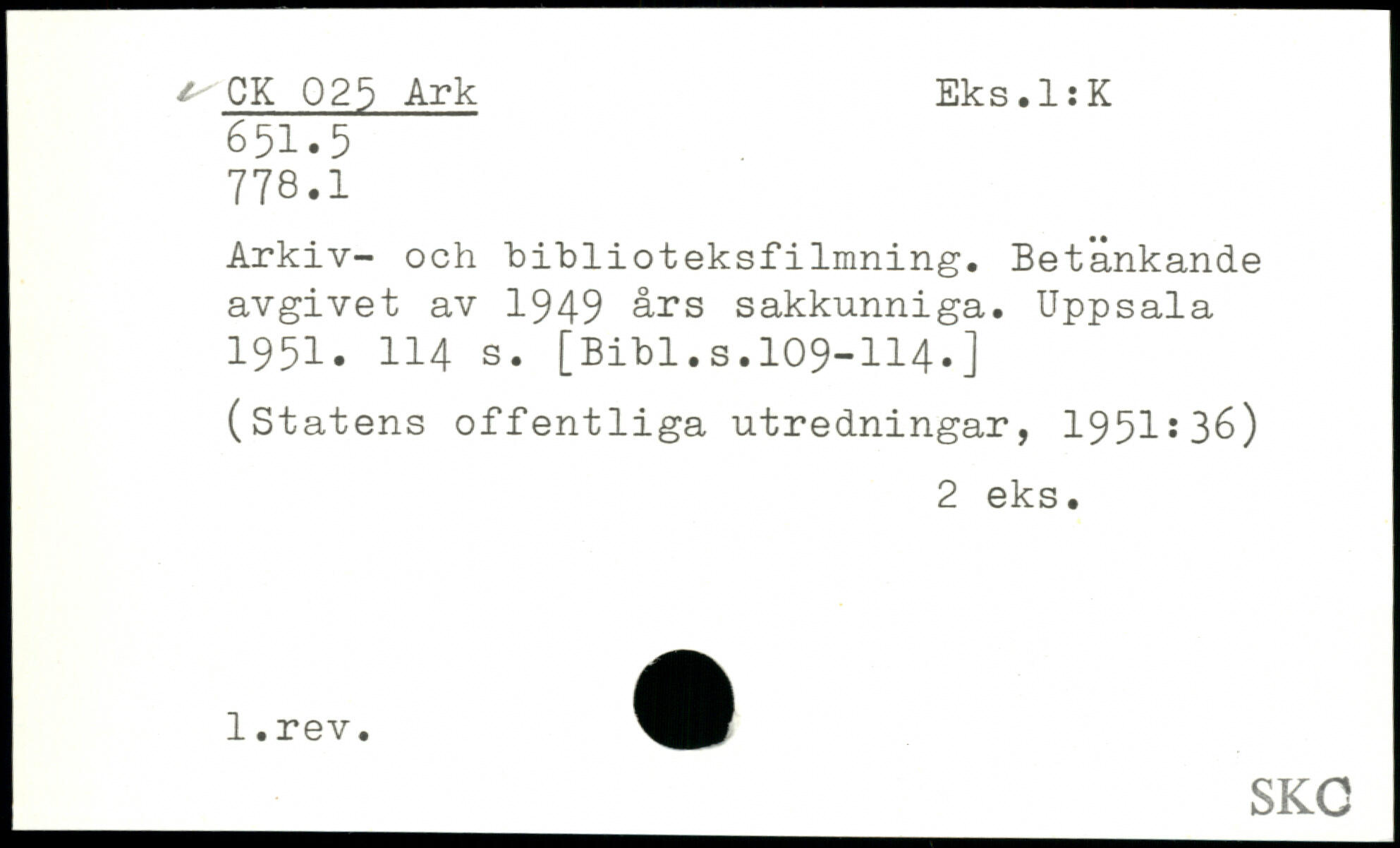 CK 025 Ark
651.5
778.1

Eks.1:K

Arkiv- och biblioteksfilmning. Betänkande avgivet av 1949 års sakkunniga. Uppsala 1951. 114 s. [Bibl.s.109-114.]

(Statens offentliga utredningar, 1951:36)

2 eks.

1.rev.

SKC